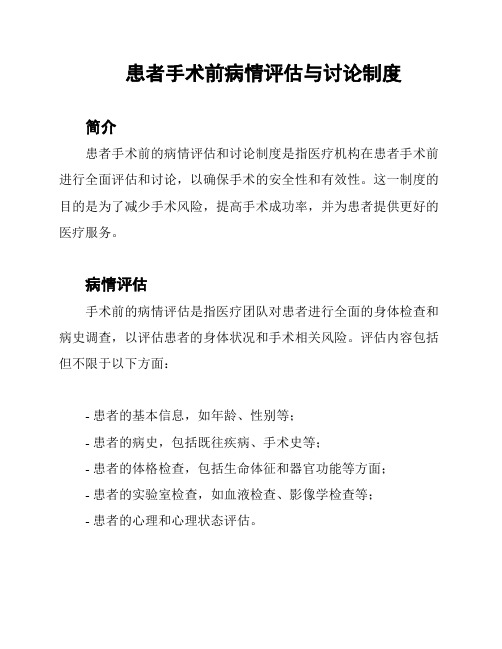 患者手术前病情评估与讨论制度

简介

患者手术前的病情评估和讨论制度是指医疗机构在患者手术前进行全面评估和讨论，以确保手术的安全性和有效性。这一制度的目的是为了减少手术风险，提高手术成功率，并为患者提供更好的医疗服务。

病情评估

手术前的病情评估是指医疗团队对患者进行全面的身体检查和病史调查，以评估患者的身体状况和手术相关风险。评估内容包括但不限于以下方面：

- 患者的基本信息，如年龄、性别等；
- 患者的病史，包括既往疾病、手术史等；
- 患者的体格检查，包括生命体征和器官功能等方面；
- 患者的实验室检查，如血液检查、影像学检查等；
- 患者的心理和心理状态评估。